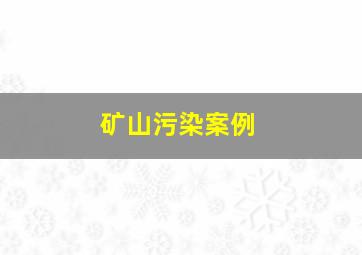 矿山污染案例